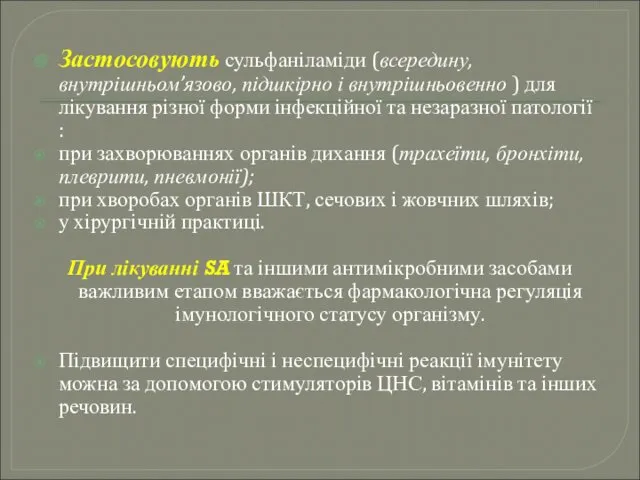 Застосовують сульфаніламіди (всередину, внутрішньом'язово, підшкірно і внутрішньовенно ) для лікування різної форми інфекційної та незаразної патології :

при захворюваннях органів дихання (трахеїти, бронхіти, плеврити, пневмонії);

при хворобах органів ШКТ, сечових і жовчних шляхів;

у хірургічній практиці.

При лікуванні SA та іншими антимікробними засобами важливим етапом вважається фармакологічна регуляція імунологічного статусу організму.

Підвищити специфічні і неспецифічні реакції імунітету можна за допомогою стимуляторів ЦНС, вітамінів та інших речовин.